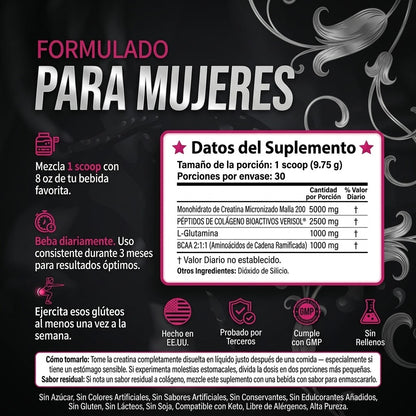 FORMULADO
PARA MUJERES

Mezcla 1 scoop con 8 oz de tu bebida favorita.

Beba diariamente. Uso consistente durante 3 meses para resultados óptimos.

Ejercita esos glúteos al menos una vez a la semana.

★ Datos del Suplemento ★
Tamaño de la porción: 1 scoop (9.75 g)
Porciones por envase: 30

| | Cantidad por Porción | % Valor Diario |
|---|---|---|
| Monohidrato de Creatina Micronizado Malla 200 | 5000 mg | † |
| PÉPTIDOS DE COLÁGENO BIOACTIVOS VERISOL® | 2500 mg | † |
| L-Glutamina | 1000 mg | † |
| BCAA 2:1:1 (Aminoácidos de Cadena Ramificada) | 1000 mg | † |

† Valor Diario no establecido.
Otros Ingredientes: Dióxido de Silicio.

GMP

Hecho en EE.UU.
Probado por Terceros
Cumple con GMP
Sin Rellenos

Cómo tomarlo: Tome la creatina completamente disuelta en líquido justo después de una comida — especialmente si tiene un estómago sensible. Si experimenta molestias estomacales, divida la dosis en dos porciones más pequeñas.
Sabor residual: Si nota un sabor residual a colágeno, mezcle este suplemento con una bebida con sabor para enmascararlo.

Sin Azúcar, Sin Colores Artificiales, Sin Sabores Artificiales, Sin Conservantes, Sin Edulcorantes Añadidos, Sin Gluten, Sin Lácteos, Sin Soja, Compatible con Keto, Libre de Alérgenos, Alta Pureza.